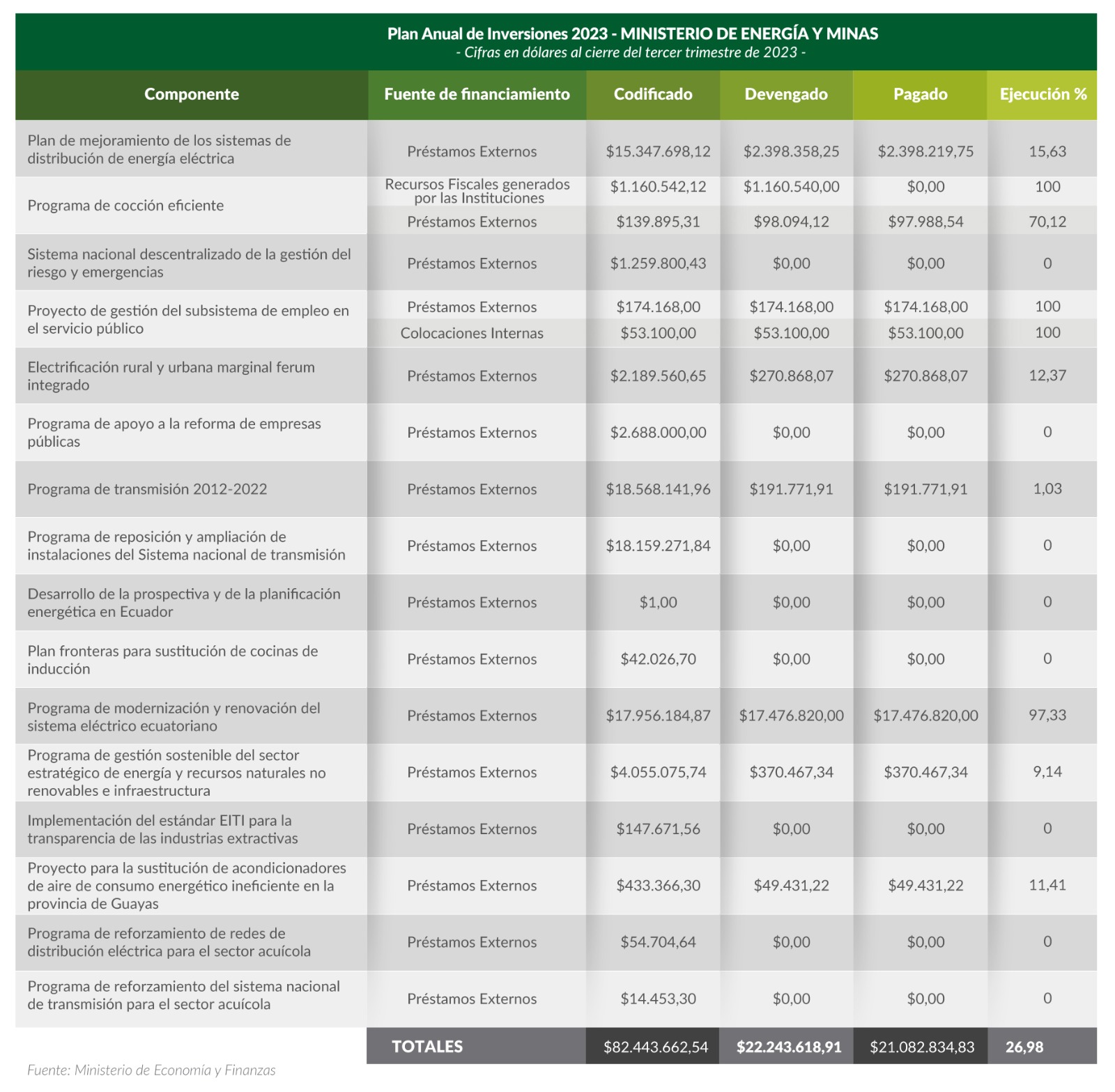 Plan Anual de Inversiones 2023 - MINISTERIO DE ENERGÍA Y MINAS
- Cifras en dólares al cierre del tercer trimestre de 2023 -

| Componente | Fuente de financiamiento | Codificado | Devengado | Pagado | Ejecución % |
|---|---|---|---|---|---|
| Plan de mejoramiento de los sistemas de distribución de energía eléctrica | Préstamos Externos | \$15.347.698,12 | \$2.398.358,25 | \$2.398.219,75 | 15,63 |
| Programa de cocción eficiente | Recursos Fiscales generados por las Instituciones | \$1.160.542,12 | \$1.160.540,00 | \$0,00 | 100 |
| | Préstamos Externos | \$139.895,31 | \$98.094,12 | \$97.988,54 | 70,12 |
| Sistema nacional descentralizado de la gestión del riesgo y emergencias | Préstamos Externos | \$1.259.800,43 | \$0,00 | \$0,00 | 0 |
| Proyecto de gestión del subsistema de empleo en el servicio público | Préstamos Externos | \$174.168,00 | \$174.168,00 | \$174.168,00 | 100 |
| | Colocaciones Internas | \$53.100,00 | \$53.100,00 | \$53.100,00 | 100 |
| Electrificación rural y urbana marginal ferum integrado | Préstamos Externos | \$2.189.560,65 | \$270.868,07 | \$270.868,07 | 12,37 |
| Programa de apoyo a la reforma de empresas públicas | Préstamos Externos | \$2.688.000,00 | \$0,00 | \$0,00 | 0 |
| Programa de transmisión 2012-2022 | Préstamos Externos | \$18.568.141,96 | \$191.771,91 | \$191.771,91 | 1,03 |
| Programa de reposición y ampliación de instalaciones del Sistema nacional de transmisión | Préstamos Externos | \$18.159.271,84 | \$0,00 | \$0,00 | 0 |
| Desarrollo de la prospectiva y de la planificación energética en Ecuador | Préstamos Externos | \$1,00 | \$0,00 | \$0,00 | 0 |
| Plan fronteras para sustitución de cocinas de inducción | Préstamos Externos | \$42.026,70 | \$0,00 | \$0,00 | 0 |
| Programa de modernización y renovación del sistema eléctrico ecuatoriano | Préstamos Externos | \$17.956.184,87 | \$17.476.820,00 | \$17.476.820,00 | 97,33 |
| Programa de gestión sostenible del sector estratégico de energía y recursos naturales no renovables e infraestructura | Préstamos Externos | \$4.055.075,74 | \$370.467,34 | \$370.467,34 | 9,14 |
| Implementación del estándar EITI para la transparencia de las industrias extractivas | Préstamos Externos | \$147.671,56 | \$0,00 | \$0,00 | 0 |
| Proyecto para la sustitución de acondicionadores de aire de consumo energético ineficiente en la provincia de Guayas | Préstamos Externos | \$433.366,30 | \$49.431,22 | \$49.431,22 | 11,41 |
| Programa de reforzamiento de redes de distribución eléctrica para el sector acuícola | Préstamos Externos | \$54.704,64 | \$0,00 | \$0,00 | 0 |
| Programa de reforzamiento del sistema nacional de transmisión para el sector acuícola | Préstamos Externos | \$14.453,30 | \$0,00 | \$0,00 | 0 |
| | TOTALES | \$82.443.662,54 | \$22.243.618,91 | \$21.082.834,83 | 26,98 |

Fuente: Ministerio de Economía y Finanzas